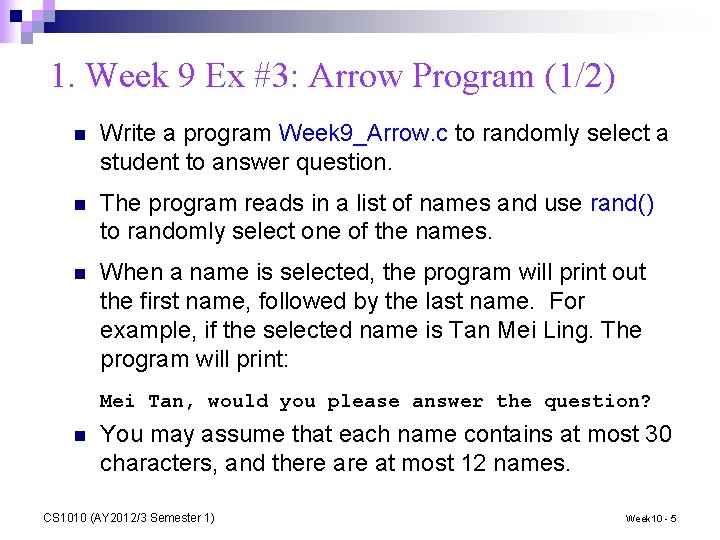 1. Week 9 Ex #3: Arrow Program (1/2)

Write a program Week9_Arrow.c to randomly select a student to answer question.

The program reads in a list of names and use rand() to randomly select one of the names.

When a name is selected, the program will print out the first name, followed by the last name. For example, if the selected name is Tan Mei Ling. The program will print:

Mei Tan, would you please answer the question?

You may assume that each name contains at most 30 characters, and there are at most 12 names.

CS1010 (AY2012/3 Semester 1)

Week10 - 5